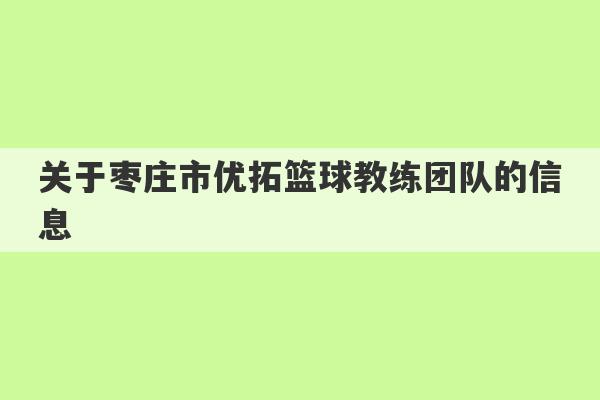 关于枣庄市优拓篮球教练团队的信息